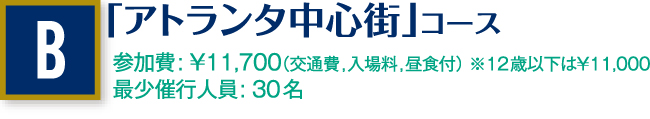 B

「アトランタ中心街」コース

参加費: ￥11,700(交通費, 入場料, 昼食付) ※12歳以下は￥11,000
最少催行人員: 30名